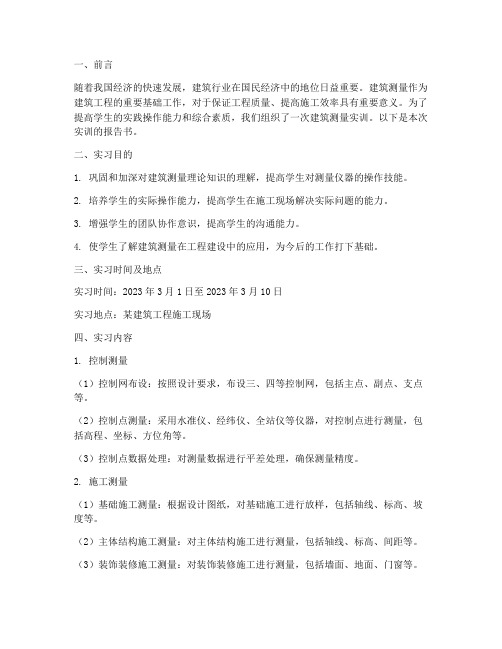 一、前言

随着我国经济的快速发展，建筑行业在国民经济中的地位日益重要。建筑测量作为建筑工程的重要基础工作，对于保证工程质量、提高施工效率具有重要意义。为了提高学生的实践操作能力和综合素质，我们组织了一次建筑测量实训。以下是本次实训的报告书。

二、实习目的

1. 巩固和加深对建筑测量理论知识的理解，提高学生对测量仪器的操作技能。

2. 培养学生的实际操作能力，提高学生在施工现场解决实际问题的能力。

3. 增强学生的团队协作意识，提高学生的沟通能力。

4. 使学生了解建筑测量在工程建设中的应用，为今后的工作打下基础。

三、实习时间及地点

实习时间：2023 年 3 月 1 日至 2023 年 3 月 10 日

实习地点：某建筑工程施工现场

四、实习内容

1. 控制测量

（1）控制网布设：按照设计要求，布设三、四等控制网，包括主点、副点、支点等。

（2）控制点测量：采用水准仪、经纬仪、全站仪等仪器，对控制点进行测量，包括高程、坐标、方位角等。

（3）控制点数据处理：对测量数据进行平差处理，确保测量精度。

2. 施工测量

（1）基础施工测量：根据设计图纸，对基础施工进行放样，包括轴线、标高、坡度等。

（2）主体结构施工测量：对主体结构施工进行测量，包括轴线、标高、间距等。

（3）装饰装修施工测量：对装饰装修施工进行测量，包括墙面、地面、门窗等。